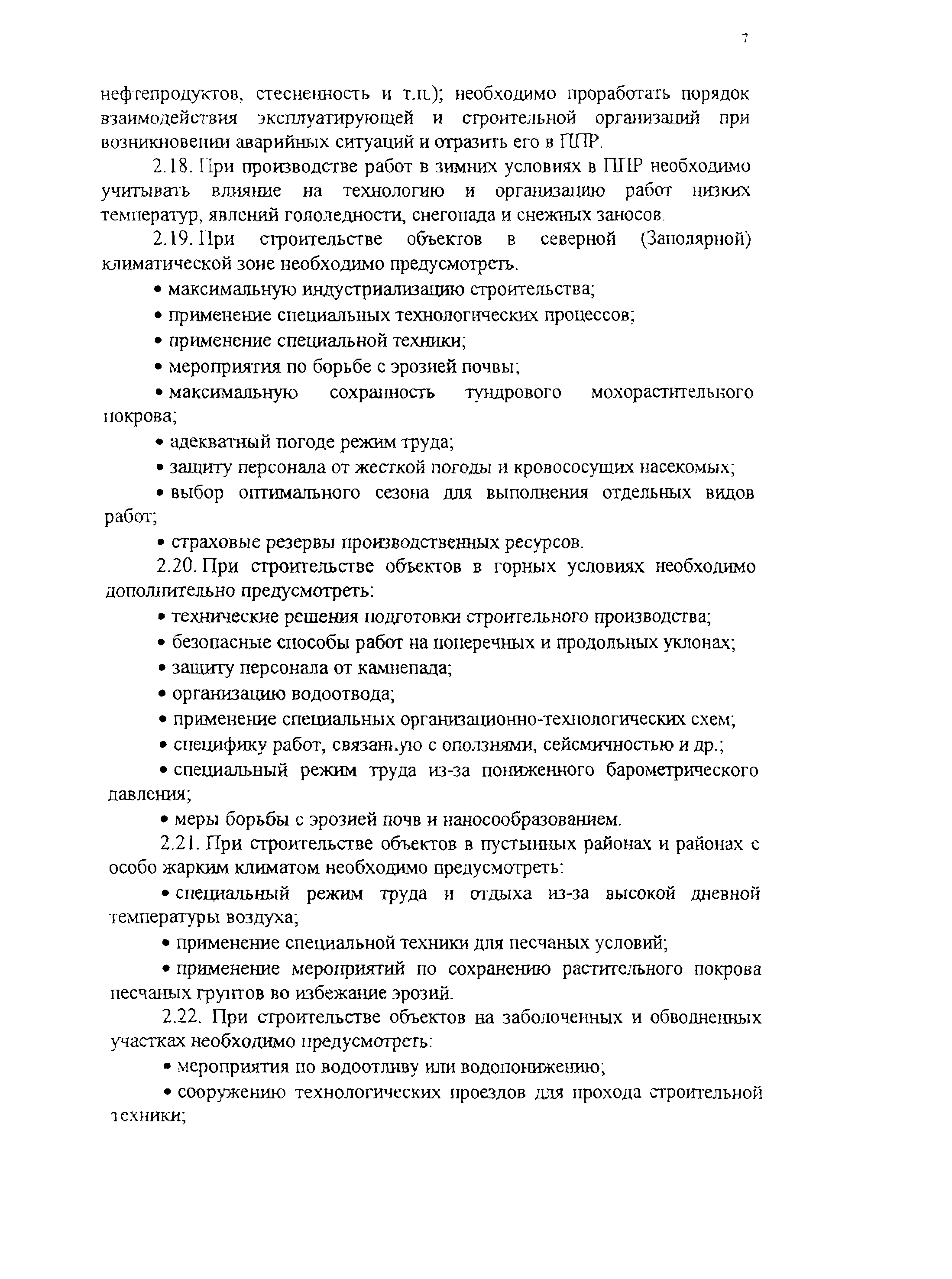 7

нефтепродуктов, стесненность и т.п.); необходимо проработать порядок взаимодействия эксплуатирующей и строительной организаций при возникновении аварийных ситуаций и отразить его в ППР.

2.18. При производстве работ в зимних условиях в ППР необходимо учитывать влияние на технологию и организацию работ низких температур, явлений гололедности, снегопада и снежных заносов.

2.19. При строительстве объектов в северной (Заполярной) климатической зоне необходимо предусмотреть.

• максимальную индустриализацию строительства;

• применение специальных технологических процессов;

• применение специальной техники;

• мероприятия по борьбе с эрозией почвы;

• максимальную сохранность тундрового мохорастительного покрова;

• адекватный погоде режим труда;

• защиту персонала от жесткой погоды и кровососущих насекомых;

• выбор оптимального сезона для выполнения отдельных видов работ;

• страховые резервы производственных ресурсов.

2.20. При строительстве объектов в горных условиях необходимо дополнительно предусмотреть:

• технические решения подготовки строительного производства;

• безопасные способы работ на поперечных и продольных уклонах;

• защиту персонала от камнепада;

• организацию водоотвода;

• применение специальных организационно-технологических схем;

• специфику работ, связанную с оползнями, сейсмичностью и др.;

• специальный режим труда из-за пониженного барометрического давления;

• меры борьбы с эрозией почв и наносообразованием.

2.21. При строительстве объектов в пустынных районах и районах с особо жарким климатом необходимо предусмотреть:

• специальный режим труда и отдыха из-за высокой дневной температуры воздуха;

• применение специальной техники для песчаных условий;

• применение мероприятий по сохранению растительного покрова песчаных грунтов во избежание эрозий.

2.22. При строительстве объектов на заболоченных и обводненных участках необходимо предусмотреть:

• мероприятия по водоотливу или водопонижению;

• сооружению технологических проездов для прохода строительной техники;